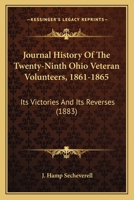 KESSINGER'S LEGACY REPRINTS

Journal History Of The Twenty-Ninth Ohio Veteran Volunteers, 1861-1865

Its Victories And Its Reverses (1883)

J. Hamp Secheverell